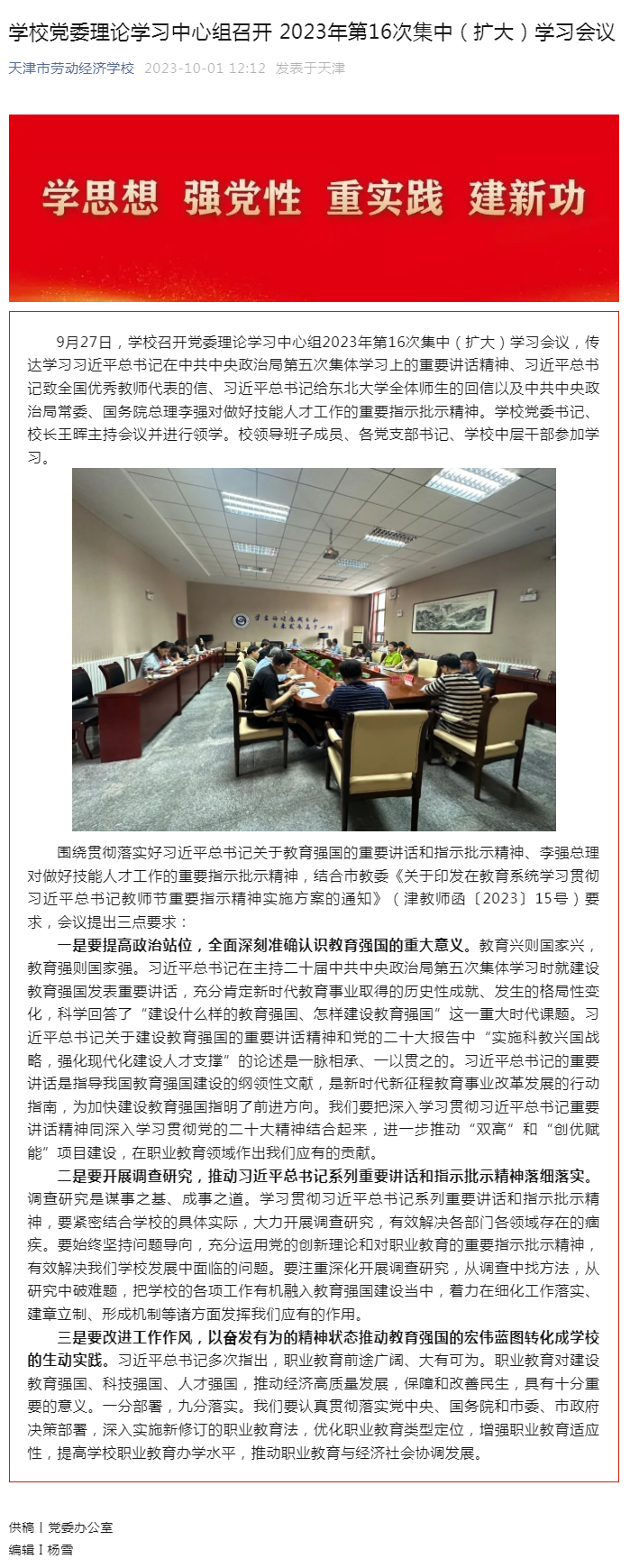 学校党委理论学习中心组召开 2023年第16次集中（扩大）学习会议

天津市劳动经济学校 2023-10-01 12:12 发表于天津

学思想 强党性 重实践 建新功

9月27日，学校召开党委理论学习中心组2023年第16次集中（扩大）学习会议，传达学习习近平总书记在中共中央政治局第五次集体学习上的重要讲话精神、习近平总书记致全国优秀教师代表的信、习近平总书记给东北大学全体师生的回信以及中共中央政治局常委、国务院总理李强对做好技能人才工作的重要指示批示精神。学校党委书记、校长王晖主持会议并进行领学。校领导班子成员、各党支部书记、学校中层干部参加学习。

围绕贯彻落实好习近平总书记关于教育强国的重要讲话和指示批示精神、李强总理对做好技能人才工作的重要指示批示精神，结合市教委《关于印发在教育系统学习贯彻习近平总书记教师节重要指示精神实施方案的通知》（津教师函〔2023〕15号）要求，会议提出三点要求：

一是要提高政治站位，全面深刻准确认识教育强国的重大意义。教育兴则国家兴，教育强则国家强。习近平总书记在主持二十届中共中央政治局第五次集体学习时就建设教育强国发表重要讲话，充分肯定新时代教育事业取得的历史性成就、发生的格局性变化，科学回答了“建设什么样的教育强国、怎样建设教育强国”这一重大时代课题。习近平总书记关于建设教育强国的重要讲话精神和党的二十大报告中“实施科教兴国战略，强化现代化建设人才支撑”的论述是一脉相承、一以贯之的。习近平总书记的重要讲话是指导我国教育强国建设的纲领性文献，是新时代新征程教育事业改革发展的行动指南，为加快建设教育强国指明了前进方向。我们要把深入学习贯彻习近平总书记重要讲话精神同深入学习贯彻党的二十大精神结合起来，进一步推动“双高”和“创优赋能”项目建设，在职业教育领域作出我们应有的贡献。

二是要开展调查研究，推动习近平总书记系列重要讲话和指示批示精神落细落实。调查研究是谋事之基、成事之道。学习贯彻习近平总书记系列重要讲话和指示批示精神，要紧密结合学校的具体实际，大力开展调查研究，有效解决各部门各领域存在的痼疾。要始终坚持问题导向，充分运用党的创新理论和对职业教育的重要指示批示精神，有效解决我们学校发展中面临的问题。要注重深化开展调查研究，从调查中找方法，从研究中破难题，把学校的各项工作有机融入教育强国建设当中，着力在细化工作落实、建章立制、形成机制等诸方面发挥我们应有的作用。

三是要改进工作作风，以奋发有为的精神状态推动教育强国的宏伟蓝图转化成学校的生动实践。习近平总书记多次指出，职业教育前途广阔、大有可为。职业教育对建设教育强国、科技强国、人才强国，推动经济高质量发展，保障和改善民生，具有十分重要的意义。一分部署，九分落实。我们要认真贯彻落实党中央、国务院和市委、市政府决策部署，深入实施新修订的职业教育法，优化职业教育类型定位，增强职业教育适应性，提高学校职业教育办学水平，推动职业教育与经济社会协调发展。

供稿丨党委办公室
编辑丨杨雪